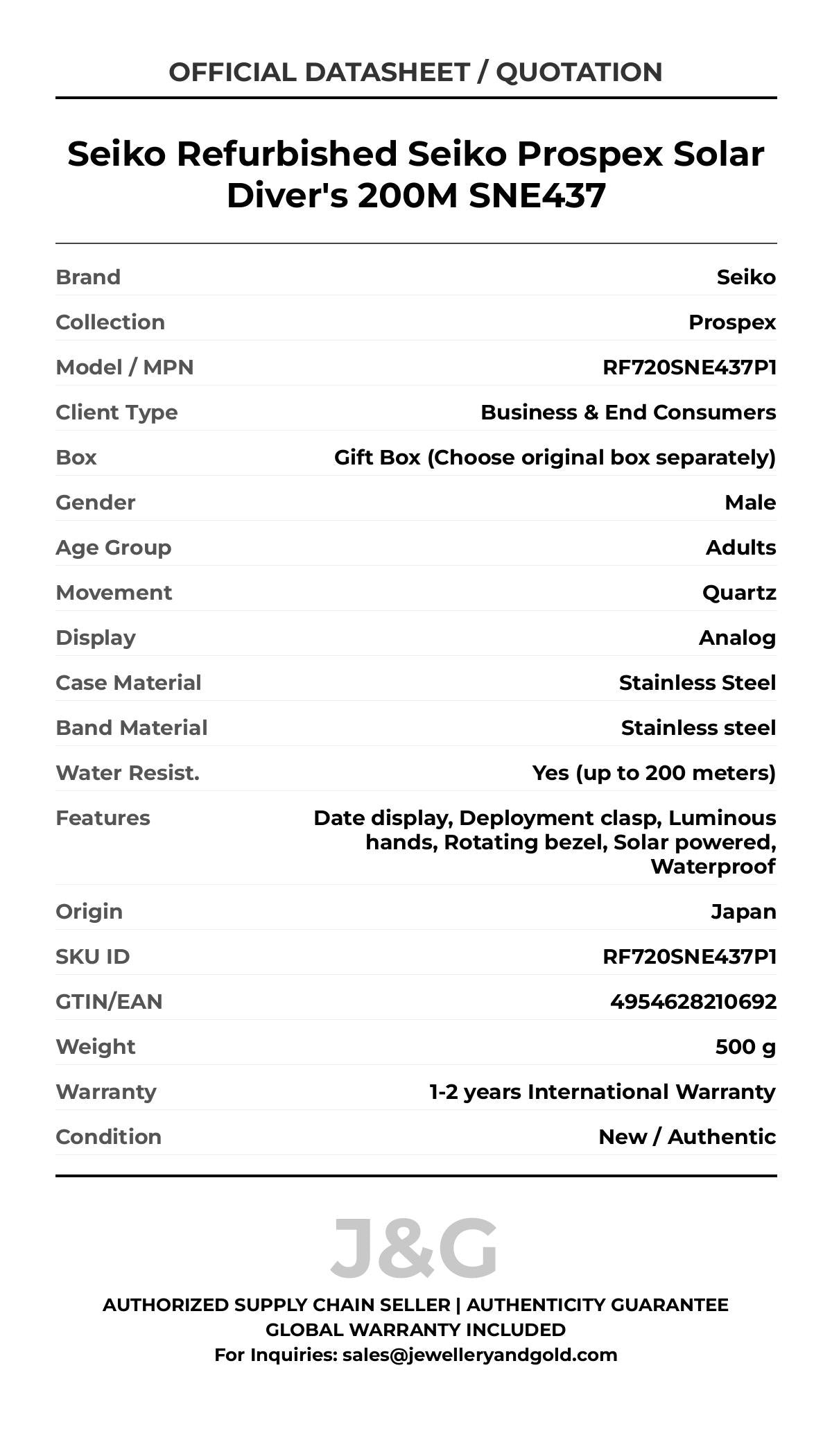 OFFICIAL DATASHEET / QUOTATION

Seiko Refurbished Seiko Prospex Solar Diver's 200M SNE437

| | |
|---|---|
| Brand | Seiko |
| Collection | Prospex |
| Model / MPN | RF720SNE437P1 |
| Client Type | Business & End Consumers |
| Box | Gift Box (Choose original box separately) |
| Gender | Male |
| Age Group | Adults |
| Movement | Quartz |
| Display | Analog |
| Case Material | Stainless Steel |
| Band Material | Stainless steel |
| Water Resist. | Yes (up to 200 meters) |
| Features | Date display, Deployment clasp, Luminous hands, Rotating bezel, Solar powered, Waterproof |
| Origin | Japan |
| SKU ID | RF720SNE437P1 |
| GTIN/EAN | 4954628210692 |
| Weight | 500 g |
| Warranty | 1-2 years International Warranty |
| Condition | New / Authentic |

J&G

AUTHORIZED SUPPLY CHAIN SELLER | AUTHENTICITY GUARANTEE
GLOBAL WARRANTY INCLUDED
For Inquiries: sales@jewelleryandgold.com